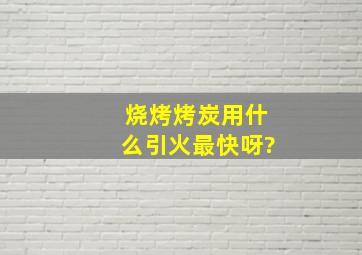 烧烤烤炭用什么引火最快呀?